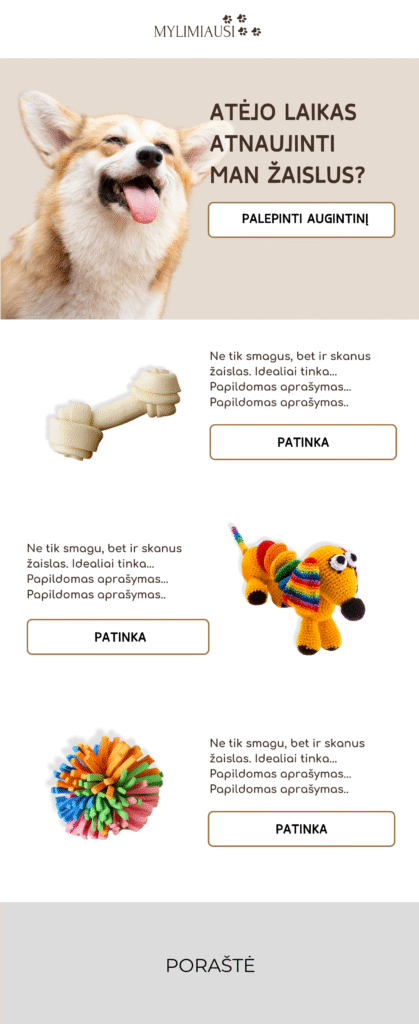 MYLIMIAUSI

ATĖJO LAIKAS ATNAUJINTI MAN ŽAISLUS?

PALEPINTI AUGINTINĮ

Ne tik smagus, bet ir skanus žaislas. Idealiai tinka... Papildomas aprašymas... Papildomas aprašymas..

PATINKA

Ne tik smagu, bet ir skanus žaislas. Idealiai tinka... Papildomas aprašymas... Papildomas aprašymas..

PATINKA

Ne tik smagu, bet ir skanus žaislas. Idealiai tinka... Papildomas aprašymas... Papildomas aprašymas..

PATINKA

PORAŠTĖ